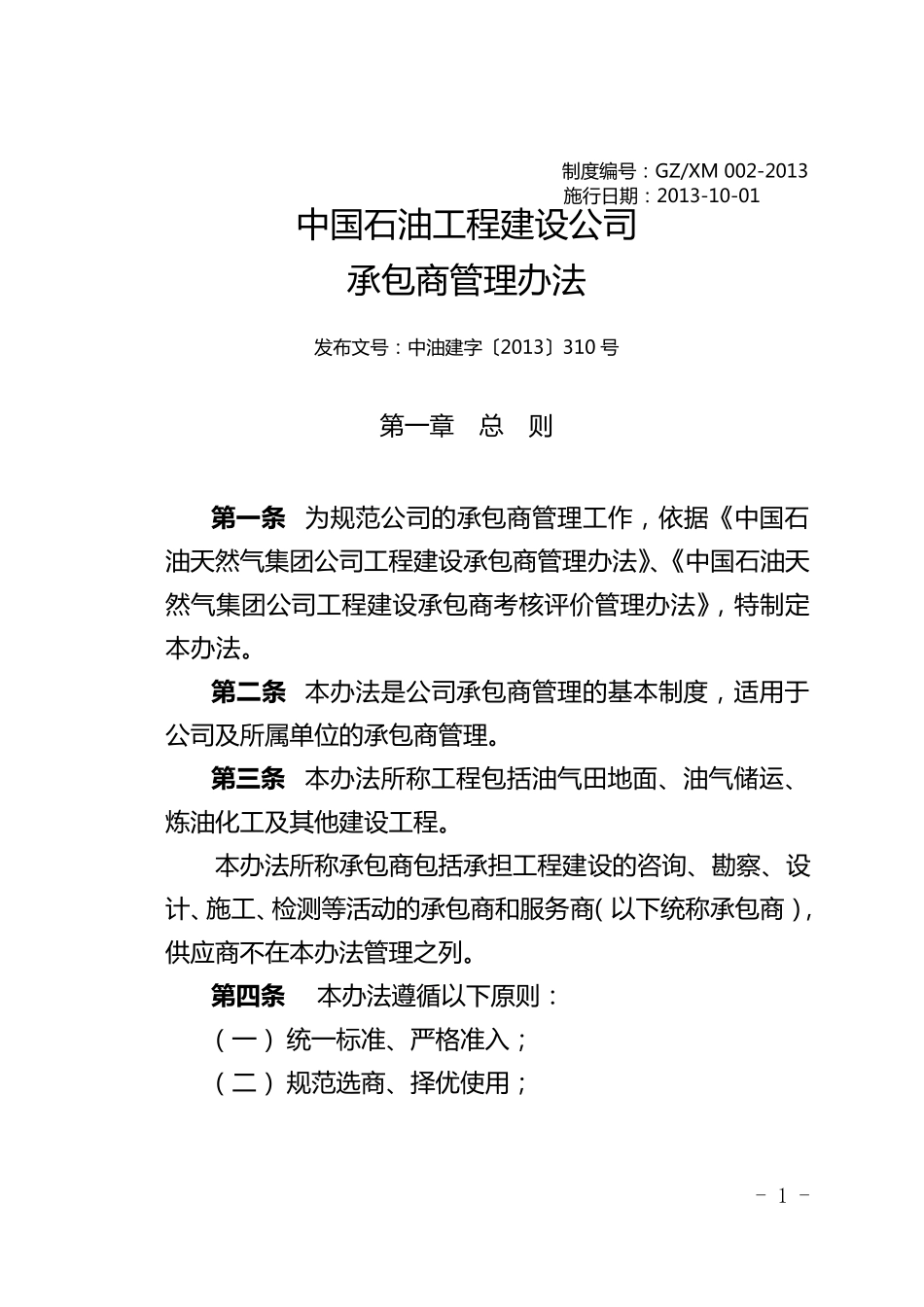 制度编号：GZ/XM 002-2013
施行日期：2013-10-01

中国石油工程建设公司
承包商管理办法

发布文号：中油建字〔2013〕310 号

第一章　总　则

第一条　为规范公司的承包商管理工作，依据《中国石油天然气集团公司工程建设承包商管理办法》、《中国石油天然气集团公司工程建设承包商考核评价管理办法》，特制定本办法。

第二条　本办法是公司承包商管理的基本制度，适用于公司及所属单位的承包商管理。

第三条　本办法所称工程包括油气田地面、油气储运、炼油化工及其他建设工程。

本办法所称承包商包括承担工程建设的咨询、勘察、设计、施工、检测等活动的承包商和服务商（以下统称承包商），供应商不在本办法管理之列。

第四条　本办法遵循以下原则：

（一）统一标准、严格准入；

（二）规范选商、择优使用；

－ 1 －